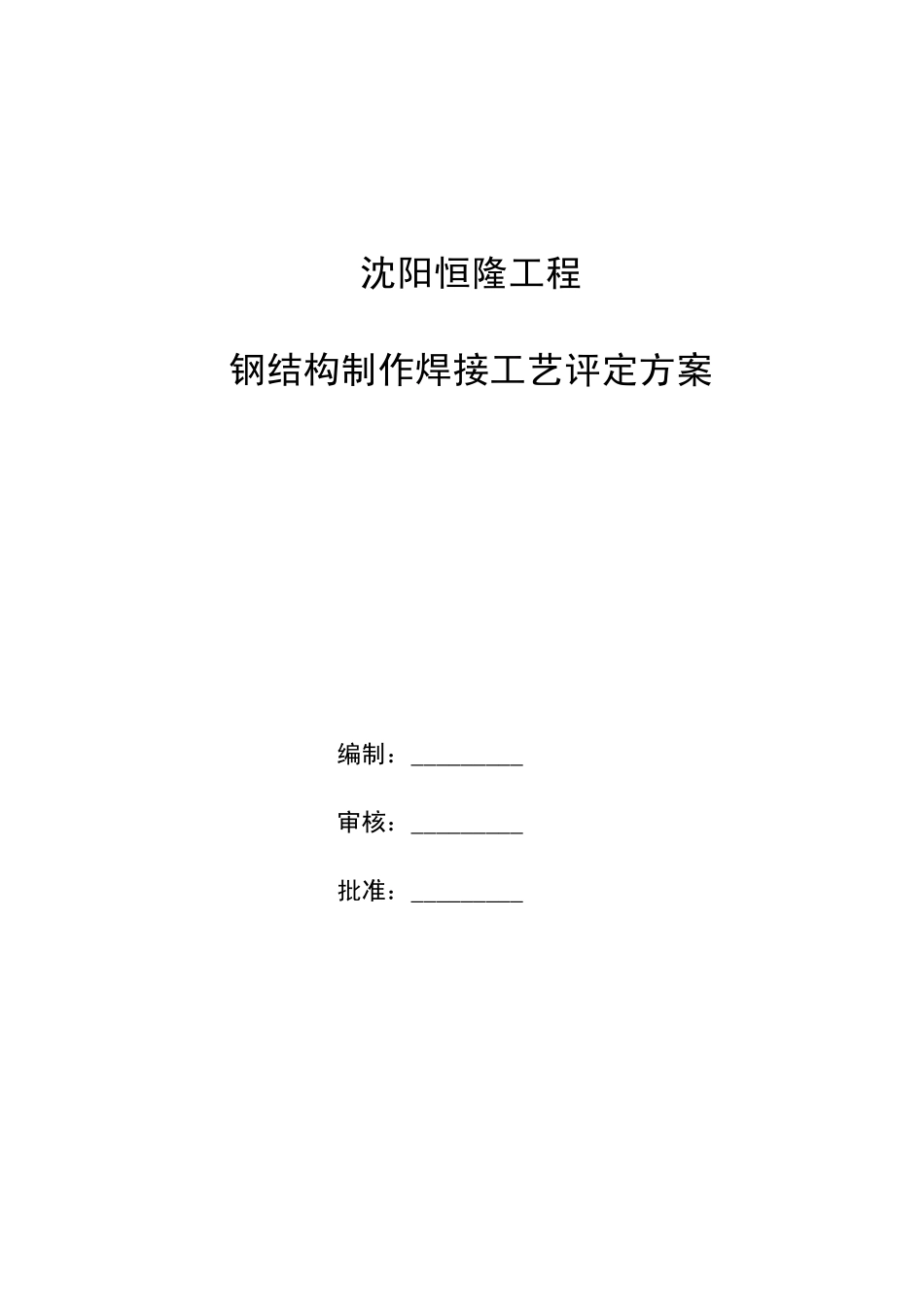 沈阳恒隆工程

钢结构制作焊接工艺评定方案

编制：__________

审核：__________

批准：__________